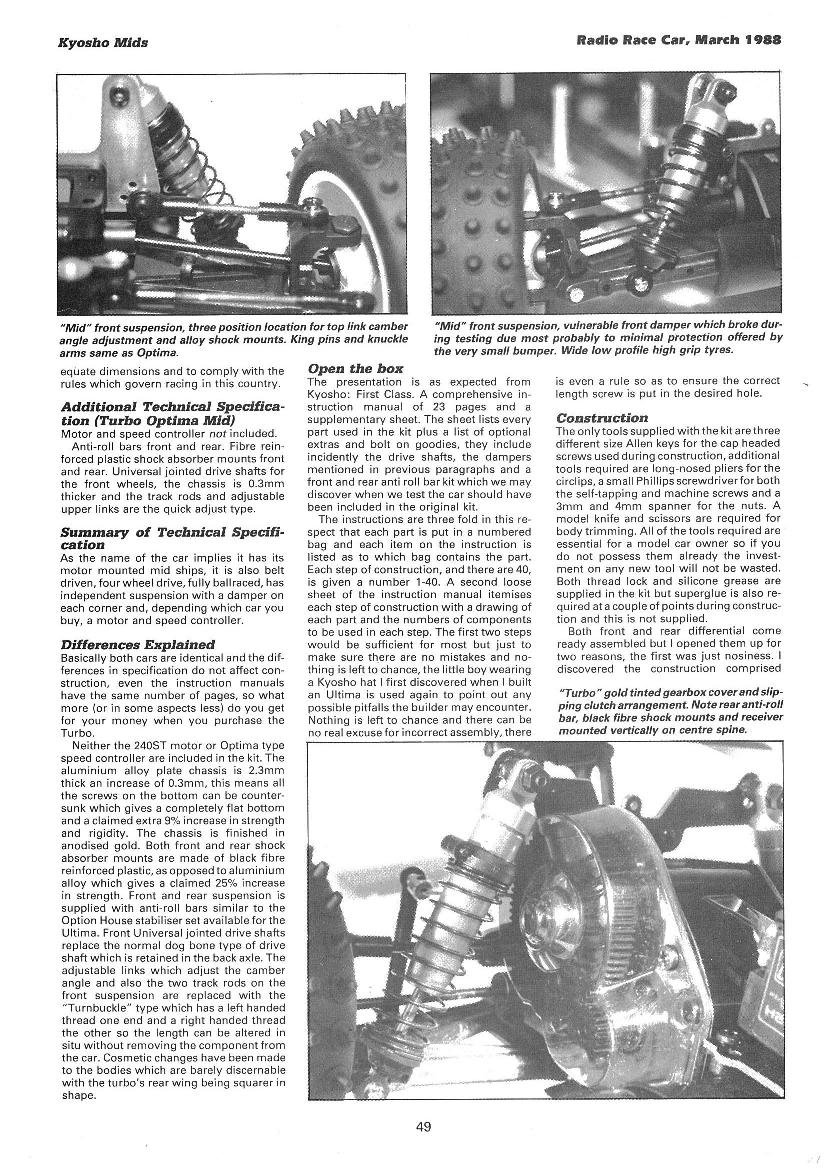 Kyosho Mids

Radio Race Car, March 1988

"Mid" front suspension, three position location for top link camber angle adjustment and alloy shock mounts. King pins and knuckle arms same as Optima.

"Mid" front suspension, vulnerable front damper which broke during testing due most probably to minimal protection offered by the very small bumper. Wide low profile high grip tyres.

equate dimensions and to comply with the rules which govern racing in this country.

Additional Technical Specification (Turbo Optima Mid)

Motor and speed controller not included.

Anti-roll bars front and rear. Fibre reinforced plastic shock absorber mounts front and rear. Universal jointed drive shafts for the front wheels, the chassis is 0.3mm thicker and the track rods and adjustable upper links are the quick adjust type.

Summary of Technical Specification

As the name of the car implies it has its motor mounted mid ships, it is also belt driven, four wheel drive, fully ballraced, has independent suspension with a damper on each corner and, depending which car you buy, a motor and speed controller.

Differences Explained

Basically both cars are identical and the differences in specification do not affect construction, even the instruction manuals have the same number of pages, so what more (or in some aspects less) do you get for your money when you purchase the Turbo.

Neither the 240ST motor or Optima type speed controller are included in the kit. The aluminium alloy plate chassis is 2.3mm thick an increase of 0.3mm, this means all the screws on the bottom can be countersunk which gives a completely flat bottom and a claimed extra 9% increase in strength and rigidity. The chassis is finished in anodised gold. Both front and rear shock absorber mounts are made of black fibre reinforced plastic, as opposed to aluminium alloy which gives a claimed 25% increase in strength. Front and rear suspension is supplied with anti-roll bars similar to the Option House stabiliser set available for the Ultima. Front Universal jointed drive shafts replace the normal dog bone type of drive shaft which is retained in the back axle. The adjustable links which adjust the camber angle and also the two track rods on the front suspension are replaced with the "Turnbuckle" type which has a left handed thread one end and a right handed thread the other so the length can be altered in situ without removing the component from the car. Cosmetic changes have been made to the bodies which are barely discernable with the turbo's rear wing being squarer in shape.

Open the box

The presentation is as expected from Kyosho: First Class. A comprehensive instruction manual of 23 pages and a supplementary sheet. The sheet lists every part used in the kit plus a list of optional extras and bolt on goodies, they include incidently the drive shafts, the dampers mentioned in previous paragraphs and a front and rear anti roll bar kit which we may discover when we test the car should have been included in the original kit.

The instructions are three fold in this respect that each part is put in a numbered bag and each item on the instruction is listed as to which bag contains the part. Each step of construction, and there are 40, is given a number 1-40. A second loose sheet of the instruction manual itemises each step of construction with a drawing of each part and the numbers of components to be used in each step. The first two steps would be sufficient for most but just to make sure there are no mistakes and nothing is left to chance, the little boy wearing a Kyosho hat I first discovered when I built an Ultima is used again to point out any possible pitfalls the builder may encounter. Nothing is left to chance and there can be no real excuse for incorrect assembly, there is even a rule so as to ensure the correct length screw is put in the desired hole.

Construction

The only tools supplied with the kit are three different size Allen keys for the cap headed screws used during construction, additional tools required are long-nosed pliers for the circlips, a small Phillips screwdriver for both the self-tapping and machine screws and a 3mm and 4mm spanner for the nuts. A model knife and scissors are required for body trimming. All of the tools required are essential for a model car owner so if you do not possess them already the investment on any new tool will not be wasted. Both thread lock and silicone grease are supplied in the kit but superglue is also required at a couple of points during construction and this is not supplied.

Both front and rear differential come ready assembled but I opened them up for two reasons, the first was just nosiness. I discovered the construction comprised

"Turbo" gold tinted gearbox cover and slipping clutch arrangement. Note rear anti-roll bar, black fibre shock mounts and receiver mounted vertically on centre spine.

49